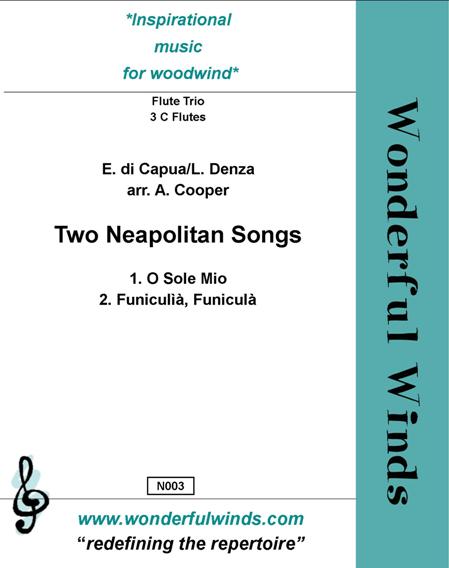 *Inspirational music for woodwind*

Flute Trio
3 C Flutes

E. di Capua/L. Denza
arr. A. Cooper

Two Neapolitan Songs

1. O Sole Mio
2. Funiculìà, Funiculà

N003

www.wonderfulwinds.com
"redefining the repertoire"

Wonderful Winds